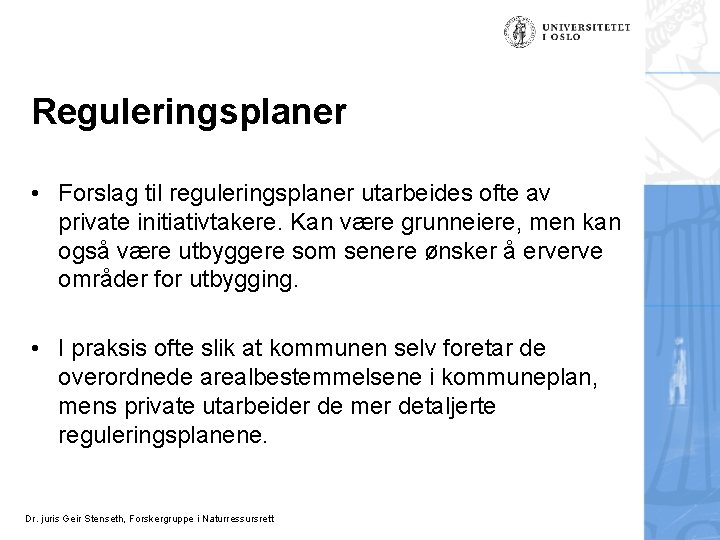 UNIVERSITETET
I OSLO

Reguleringsplaner

• Forslag til reguleringsplaner utarbeides ofte av private initiativtakere. Kan være grunneiere, men kan også være utbyggere som senere ønsker å erverve områder for utbygging.

• I praksis ofte slik at kommunen selv foretar de overordnede arealbestemmelsene i kommuneplan, mens private utarbeider de mer detaljerte reguleringsplanene.

Dr. juris Geir Stenseth, Forskergruppe i Naturressursrett